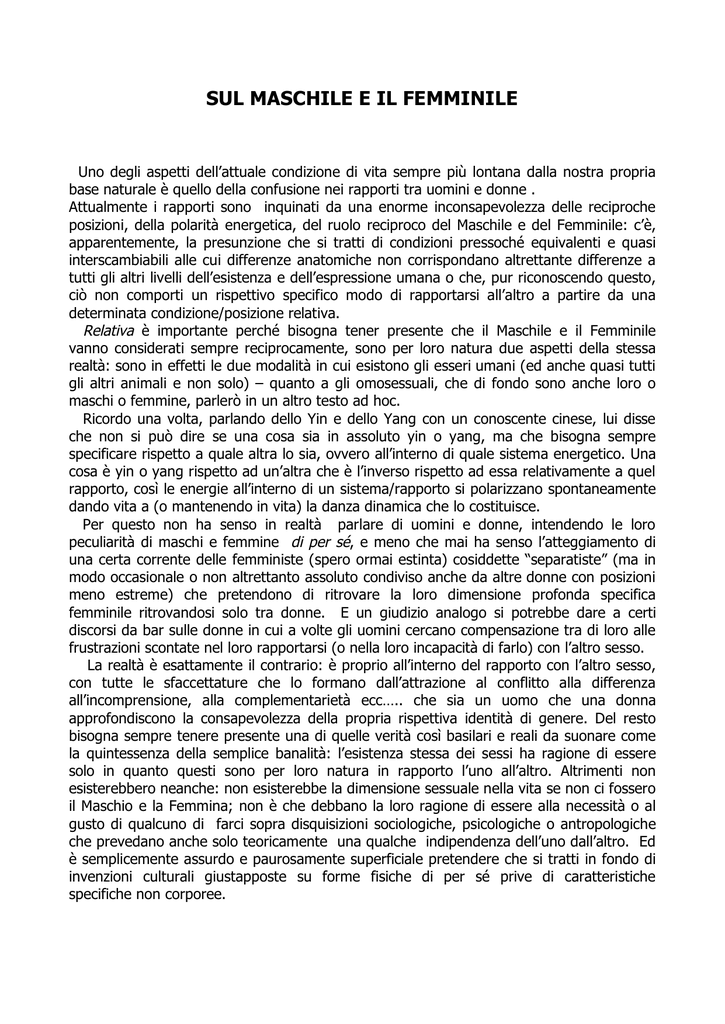 SUL MASCHILE E IL FEMMINILE

Uno degli aspetti dell'attuale condizione di vita sempre più lontana dalla nostra propria base naturale è quello della confusione nei rapporti tra uomini e donne .
Attualmente i rapporti sono inquinati da una enorme inconsapevolezza delle reciproche posizioni, della polarità energetica, del ruolo reciproco del Maschile e del Femminile: c'è, apparentemente, la presunzione che si tratti di condizioni pressoché equivalenti e quasi interscambiabili alle cui differenze anatomiche non corrispondano altrettante differenze a tutti gli altri livelli dell'esistenza e dell'espressione umana o che, pur riconoscendo questo, ciò non comporti un rispettivo specifico modo di rapportarsi all'altro a partire da una determinata condizione/posizione relativa.

Relativa è importante perché bisogna tener presente che il Maschile e il Femminile vanno considerati sempre reciprocamente, sono per loro natura due aspetti della stessa realtà: sono in effetti le due modalità in cui esistono gli esseri umani (ed anche quasi tutti gli altri animali e non solo) – quanto a gli omosessuali, che di fondo sono anche loro o maschi o femmine, parlerò in un altro testo ad hoc.

Ricordo una volta, parlando dello Yin e dello Yang con un conoscente cinese, lui disse che non si può dire se una cosa sia in assoluto yin o yang, ma che bisogna sempre specificare rispetto a quale altra lo sia, ovvero all'interno di quale sistema energetico. Una cosa è yin o yang rispetto ad un'altra che è l'inverso rispetto ad essa relativamente a quel rapporto, così le energie all'interno di un sistema/rapporto si polarizzano spontaneamente dando vita a (o mantenendo in vita) la danza dinamica che lo costituisce.

Per questo non ha senso in realtà parlare di uomini e donne, intendendo le loro peculiarità di maschi e femmine di per sé, e meno che mai ha senso l'atteggiamento di una certa corrente delle femministe (spero ormai estinta) cosiddette "separatiste" (ma in modo occasionale o non altrettanto assoluto condiviso anche da altre donne con posizioni meno estreme) che pretendono di ritrovare la loro dimensione profonda specifica femminile ritrovandosi solo tra donne. E un giudizio analogo si potrebbe dare a certi discorsi da bar sulle donne in cui a volte gli uomini cercano compensazione tra di loro alle frustrazioni scontate nel loro rapportarsi (o nella loro incapacità di farlo) con l'altro sesso.

La realtà è esattamente il contrario: è proprio all'interno del rapporto con l'altro sesso, con tutte le sfaccettature che lo formano dall'attrazione al conflitto alla differenza all'incomprensione, alla complementarietà ecc….. che sia un uomo che una donna approfondiscono la consapevolezza della propria rispettiva identità di genere. Del resto bisogna sempre tenere presente una di quelle verità così basilari e reali da suonare come la quintessenza della semplice banalità: l'esistenza stessa dei sessi ha ragione di essere solo in quanto questi sono per loro natura in rapporto l'uno all'altro. Altrimenti non esisterebbero neanche: non esisterebbe la dimensione sessuale nella vita se non ci fossero il Maschio e la Femmina; non è che debbano la loro ragione di essere alla necessità o al gusto di qualcuno di farci sopra disquisizioni sociologiche, psicologiche o antropologiche che prevedano anche solo teoricamente una qualche indipendenza dell'uno dall'altro. Ed è semplicemente assurdo e paurosamente superficiale pretendere che si tratti in fondo di invenzioni culturali giustapposte su forme fisiche di per sé prive di caratteristiche specifiche non corporee.